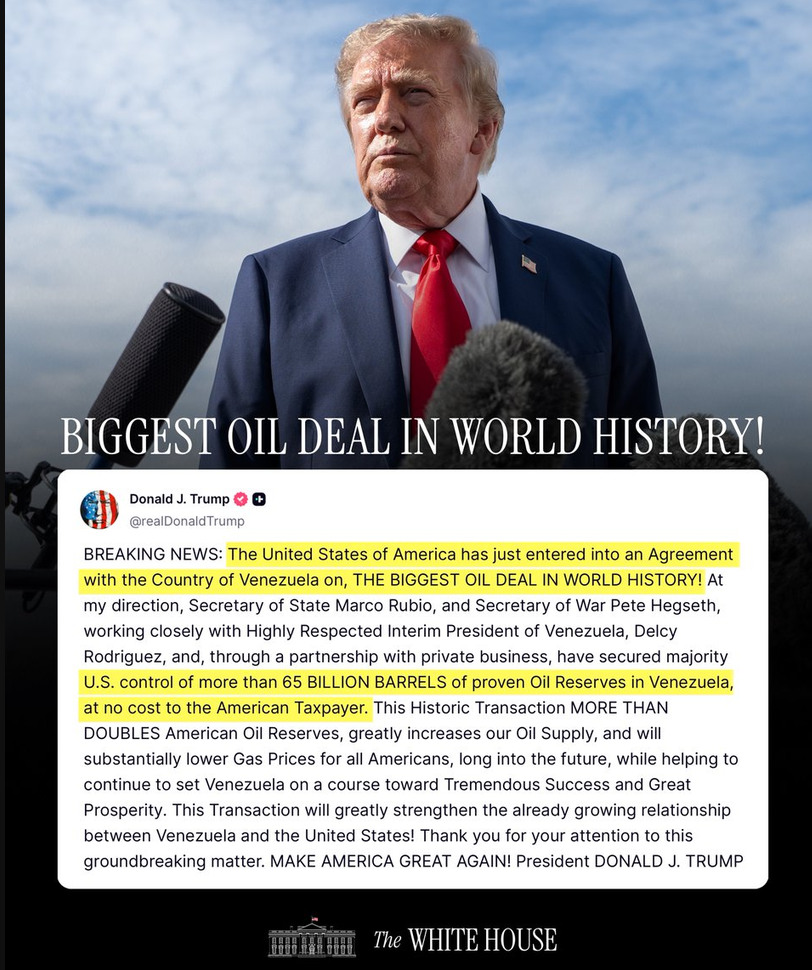 BIGGEST OIL DEAL IN WORLD HISTORY!

Donald J. Trump
@realDonaldTrump

BREAKING NEWS: The United States of America has just entered into an Agreement with the Country of Venezuela on, THE BIGGEST OIL DEAL IN WORLD HISTORY! At my direction, Secretary of State Marco Rubio, and Secretary of War Pete Hegseth, working closely with Highly Respected Interim President of Venezuela, Delcy Rodriguez, and, through a partnership with private business, have secured majority U.S. control of more than 65 BILLION BARRELS of proven Oil Reserves in Venezuela, at no cost to the American Taxpayer. This Historic Transaction MORE THAN DOUBLES American Oil Reserves, greatly increases our Oil Supply, and will substantially lower Gas Prices for all Americans, long into the future, while helping to continue to set Venezuela on a course toward Tremendous Success and Great Prosperity. This Transaction will greatly strengthen the already growing relationship between Venezuela and the United States! Thank you for your attention to this groundbreaking matter. MAKE AMERICA GREAT AGAIN! President DONALD J. TRUMP

The WHITE HOUSE